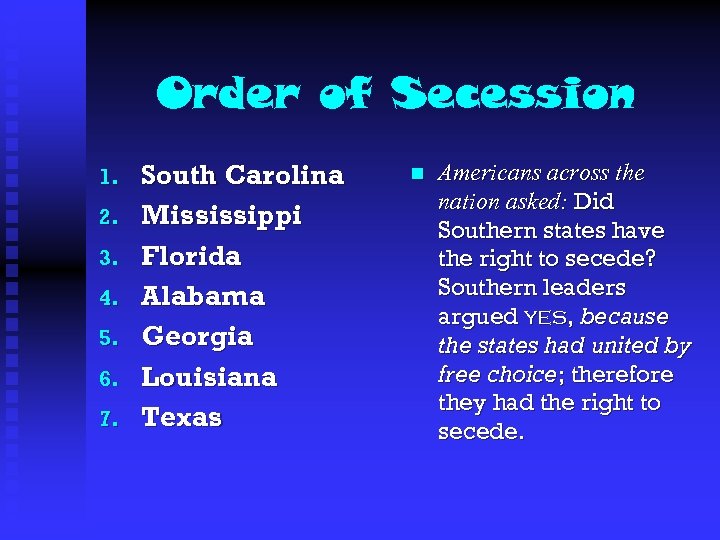 Order of Secession

1. South Carolina
2. Mississippi
3. Florida
4. Alabama
5. Georgia
6. Louisiana
7. Texas

Americans across the nation asked: Did Southern states have the right to secede? Southern leaders argued YES, because the states had united by free choice; therefore they had the right to secede.